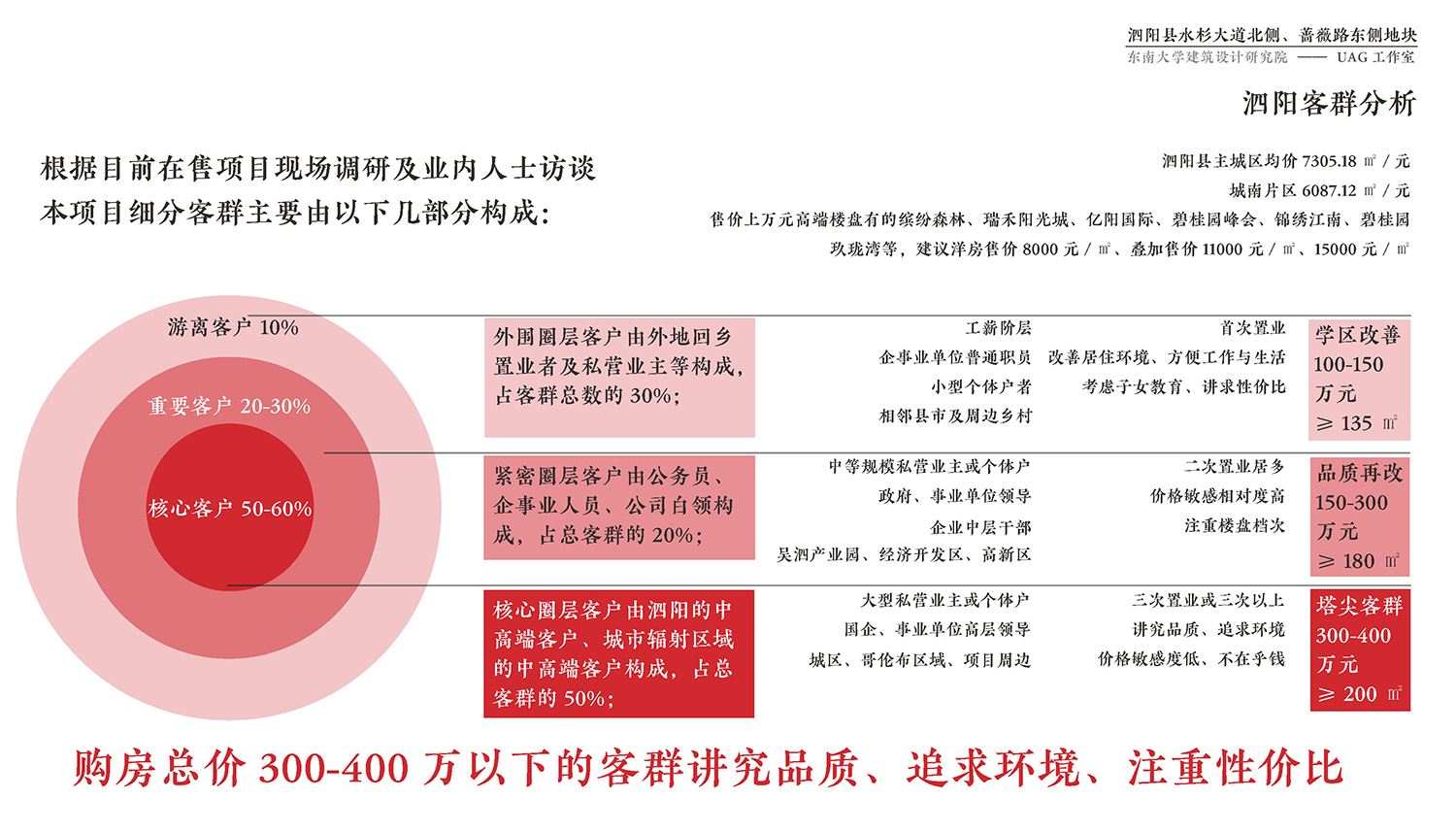 泗阳县水杉大道北侧、蔷薇路东侧地块
东南大学建筑设计研究院 —— UAG 工作室

泗阳客群分析

根据目前在售项目现场调研及业内人士访谈
本项目细分客群主要由以下几部分构成：

泗阳县主城区均价 7305.18 ㎡ / 元
城南片区 6087.12 ㎡ / 元
售价上万元高端楼盘有的缤纷森林、瑞禾阳光城、亿阳国际、碧桂园峰会、锦绣江南、碧桂园玖珑湾等，建议洋房售价 8000 元 / ㎡、叠加售价 11000 元 / ㎡、15000 元 / ㎡

游离客户 10%
重要客户 20-30%
核心客户 50-60%

外围圈层客户由外地回乡置业者及私营业主等构成，占客群总数的 30%；

工薪阶层
企事业单位普通职员
小型个体户者
相邻县市及周边乡村

首次置业
改善居住环境、方便工作与生活
考虑子女教育、讲求性价比

学区改善
100-150
万元
≥ 135 ㎡

紧密圈层客户由公务员、企事业人员、公司白领构成，占总客群的 20%；

中等规模私营业主或个体户
政府、事业单位领导
企业中层干部
吴泗产业园、经济开发区、高新区

二次置业居多
价格敏感相对度高
注重楼盘档次

品质再改
150-300
万元
≥ 180 ㎡

核心圈层客户由泗阳的中高端客户、城市辐射区域的中高端客户构成，占总客群的 50%；

大型私营业主或个体户
国企、事业单位高层领导
城区、哥伦布区域、项目周边

三次置业或三次以上
讲究品质、追求环境
价格敏感度低、不在乎钱

塔尖客群
300-400
万元
≥ 200 ㎡

购房总价 300-400 万以下的客群讲究品质、追求环境、注重性价比